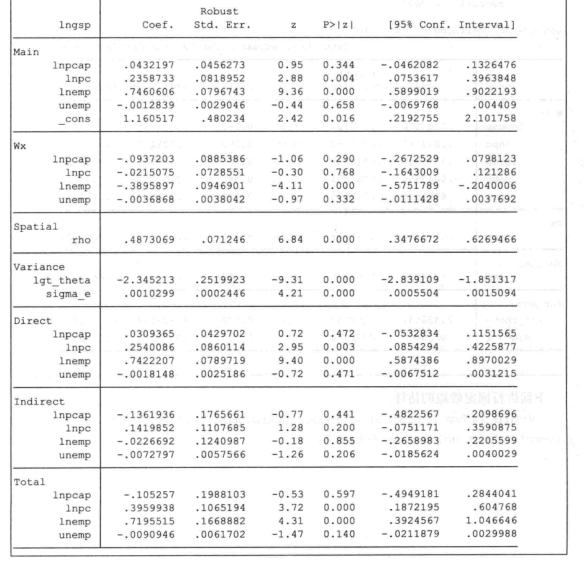 | lngsp | Coef. | Robust Std. Err. | z | P>\|z\| | [95% Conf. | Interval] |
|---|---|---|---|---|---|---|
| Main | | | | | | |
| lnpcap | .0432197 | .0456273 | 0.95 | 0.344 | -.0462082 | .1326476 |
| lnpc | .2358733 | .0818952 | 2.88 | 0.004 | .0753617 | .3963848 |
| lnemp | .7460606 | .0796743 | 9.36 | 0.000 | .5899019 | .9022193 |
| unemp | -.0012839 | .0029046 | -0.44 | 0.658 | -.0069768 | .004409 |
| _cons | 1.160517 | .480234 | 2.42 | 0.016 | .2192755 | 2.101758 |
| Wx | | | | | | |
| lnpcap | -.0937203 | .0885386 | -1.06 | 0.290 | -.2672529 | .0798123 |
| lnpc | -.0215075 | .0728551 | -0.30 | 0.768 | -.1643009 | .121286 |
| lnemp | -.3895897 | .0946901 | -4.11 | 0.000 | -.5751789 | -.2040006 |
| unemp | -.0036868 | .0038042 | -0.97 | 0.332 | -.0111428 | .0037692 |
| Spatial | | | | | | |
| rho | .4873069 | .071246 | 6.84 | 0.000 | .3476672 | .6269466 |
| Variance | | | | | | |
| lgt_theta | -2.345213 | .2519923 | -9.31 | 0.000 | -2.839109 | -1.851317 |
| sigma_e | .0010299 | .0002446 | 4.21 | 0.000 | .0005504 | .0015094 |
| Direct | | | | | | |
| lnpcap | .0309365 | .0429702 | 0.72 | 0.472 | -.0532834 | .1151565 |
| lnpc | .2540086 | .0860114 | 2.95 | 0.003 | .0854294 | .4225877 |
| lnemp | .7422207 | .0789719 | 9.40 | 0.000 | .5874386 | .8970029 |
| unemp | -.0018148 | .0025186 | -0.72 | 0.471 | -.0067512 | .0031215 |
| Indirect | | | | | | |
| lnpcap | -.1361936 | .1765661 | -0.77 | 0.441 | -.4822567 | .2098696 |
| lnpc | .1419852 | .1107685 | 1.28 | 0.200 | -.0751171 | .3590875 |
| lnemp | -.0226692 | .1240987 | -0.18 | 0.855 | -.2658983 | .2205599 |
| unemp | -.0072797 | .0057566 | -1.26 | 0.206 | -.0185624 | .0040029 |
| Total | | | | | | |
| lnpcap | -.105257 | .1988103 | -0.53 | 0.597 | -.4949181 | .2844041 |
| lnpc | .3959938 | .1065194 | 3.72 | 0.000 | .1872195 | .604768 |
| lnemp | .7195515 | .1668882 | 4.31 | 0.000 | .3924567 | 1.046646 |
| unemp | -.0090946 | .0061702 | -1.47 | 0.140 | -.0211879 | .0029988 |